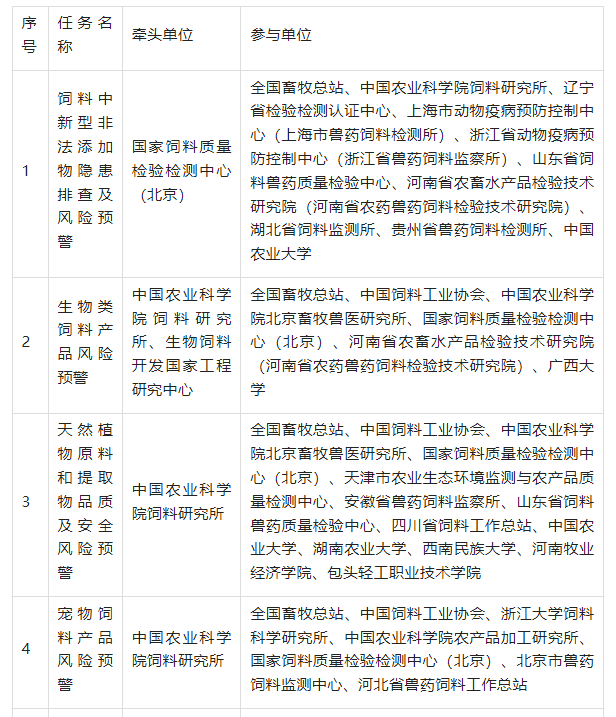 | 序号 | 任务名称 | 牵头单位 | 参与单位 |
|---|---|---|---|
| 1 | 饲料中新型非法添加物隐患排查及风险预警 | 国家饲料质量检验检测中心（北京） | 全国畜牧总站、中国农业科学院饲料研究所、辽宁省检验检测认证中心、上海市动物疫病预防控制中心（上海市兽药饲料检测所）、浙江省动物疫病预防控制中心（浙江省兽药饲料监察所）、山东省饲料兽药质量检验中心、河南省农畜水产品检验技术研究院（河南省农药兽药饲料检验技术研究院）、湖北省饲料监测所、贵州省兽药饲料检测所、中国农业大学 |
| 2 | 生物类饲料产品风险预警 | 中国农业科学院饲料研究所、生物饲料开发国家工程研究中心 | 全国畜牧总站、中国饲料工业协会、中国农业科学院北京畜牧兽医研究所、国家饲料质量检验检测中心（北京）、河南省农畜水产品检验技术研究院（河南省农药兽药饲料检验技术研究院）、广西大学 |
| 3 | 天然植物原料和提取物品质及安全风险预警 | 中国农业科学院饲料研究所 | 全国畜牧总站、中国饲料工业协会、中国农业科学院北京畜牧兽医研究所、国家饲料质量检验检测中心（北京）、天津市农业生态环境监测与农产品质量检测中心、安徽省兽药饲料监察所、山东省饲料兽药质量检验中心、四川省饲料工作总站、中国农业大学、湖南农业大学、西南民族大学、河南牧业经济学院、包头轻工职业技术学院 |
| 4 | 宠物饲料产品风险预警 | 中国农业科学院饲料研究所 | 全国畜牧总站、中国饲料工业协会、浙江大学饲料科学研究所、中国农业科学院农产品加工研究所、国家饲料质量检验检测中心（北京）、北京市兽药饲料监测中心、河北省兽药饲料工作总站 |